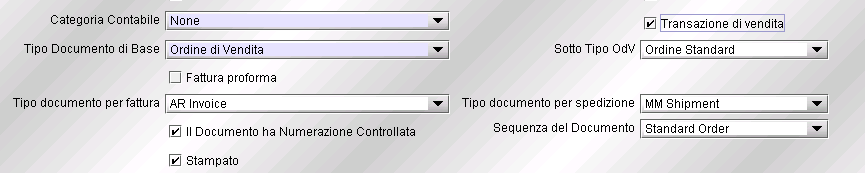 Categoria Contabile None

Transazione di vendita

Tipo Documento di Base Ordine di Vendita

Sotto Tipo OdV Ordine Standard

Fattura proforma

Tipo documento per fattura AR Invoice

Tipo documento per spedizione MM Shipment

Il Documento ha Numerazione Controllata

Sequenza del Documento Standard Order

Stampato